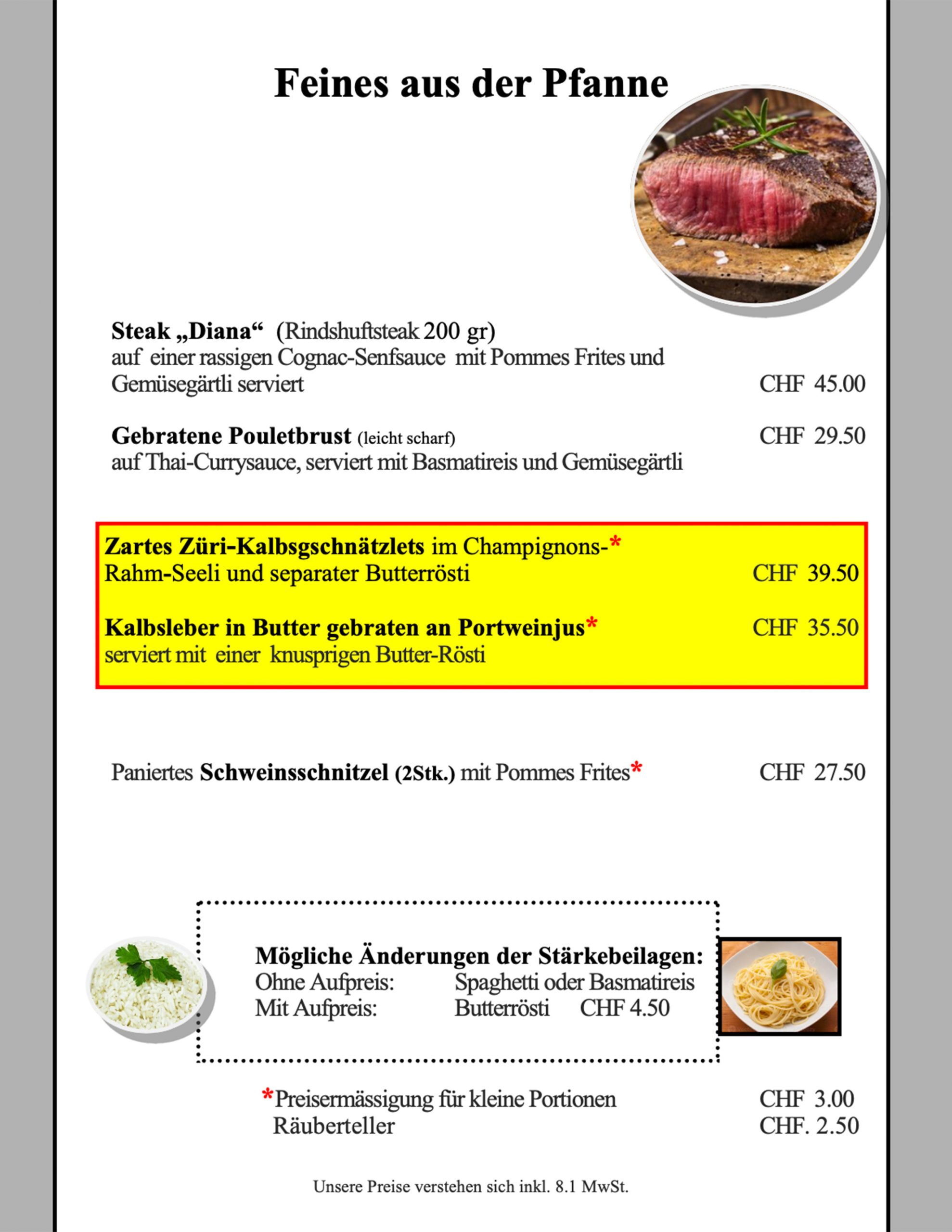 Feines aus der Pfanne

Steak „Diana“ (Rindshuftsteak 200 gr)
auf einer rassigen Cognac-Senfsauce mit Pommes Frites und Gemüsegärtli serviert CHF 45.00

Gebratene Pouletbrust (leicht scharf) CHF 29.50
auf Thai-Currysauce, serviert mit Basmatireis und Gemüsegärtli

Zartes Züri-Kalbsgschnätzlets im Champignons-* Rahm-Seeli und separater Butterrösti CHF 39.50

Kalbsleber in Butter gebraten an Portweinjus* CHF 35.50
serviert mit einer knusprigen Butter-Rösti

Paniertes Schweinsschnitzel (2Stk.) mit Pommes Frites* CHF 27.50

Mögliche Änderungen der Stärkebeilagen:
Ohne Aufpreis: Spaghetti oder Basmatireis
Mit Aufpreis: Butterrösti CHF 4.50

*Preisermässigung für kleine Portionen CHF 3.00
Räuberteller CHF. 2.50

Unsere Preise verstehen sich inkl. 8.1 MwSt.